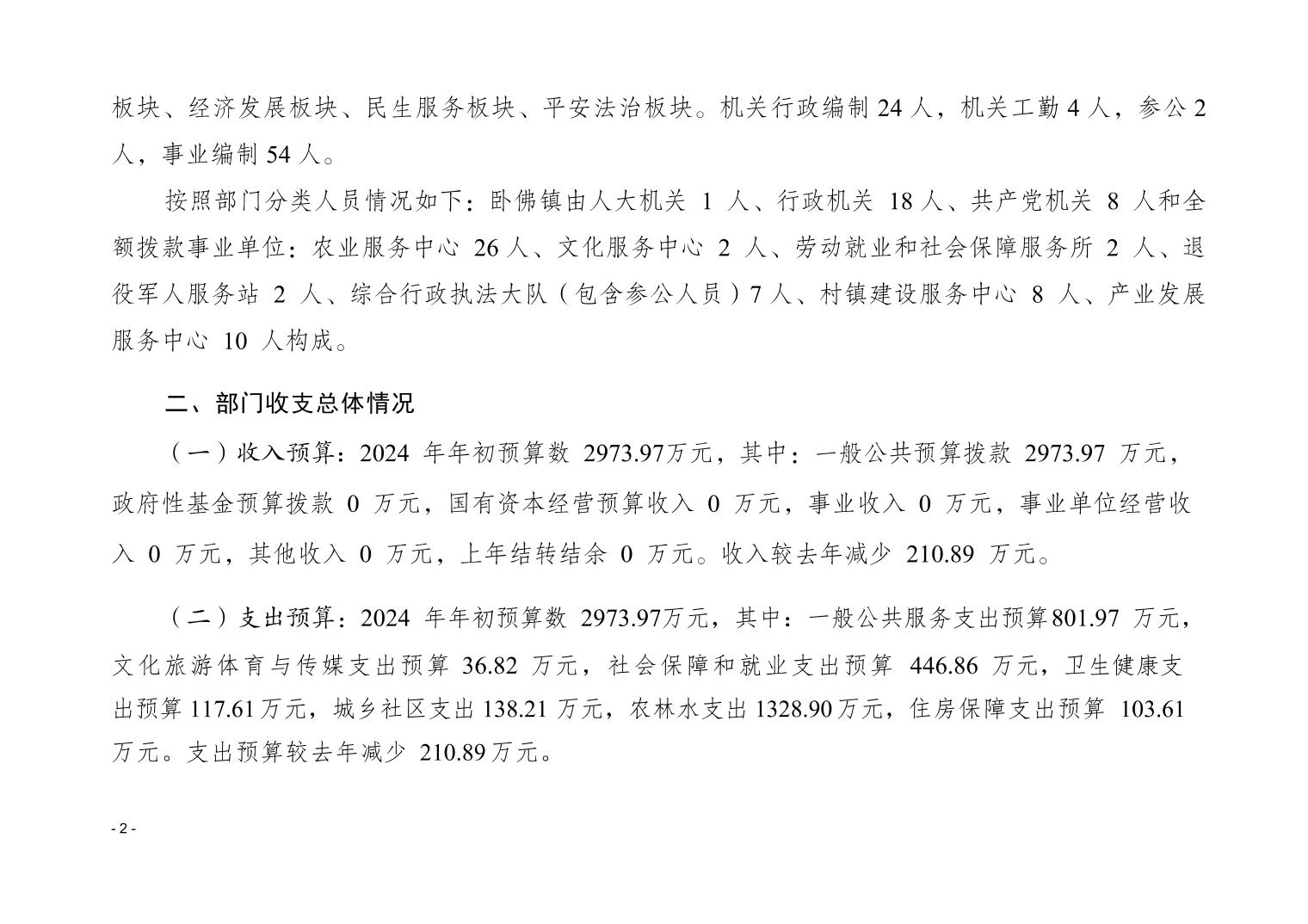 板块、经济发展板块、民生服务板块、平安法治板块。机关行政编制 24 人，机关工勤 4 人，参公 2 人，事业编制 54 人。

按照部门分类人员情况如下：卧佛镇由人大机关 1 人、行政机关 18 人、共产党机关 8 人和全额拨款事业单位：农业服务中心 26 人、文化服务中心 2 人、劳动就业和社会保障服务所 2 人、退役军人服务站 2 人、综合行政执法大队（包含参公人员）7 人、村镇建设服务中心 8 人、产业发展服务中心 10 人构成。

二、部门收支总体情况

（一）收入预算：2024 年年初预算数 2973.97万元，其中：一般公共预算拨款 2973.97 万元，政府性基金预算拨款 0 万元，国有资本经营预算收入 0 万元，事业收入 0 万元，事业单位经营收入 0 万元，其他收入 0 万元，上年结转结余 0 万元。收入较去年减少 210.89 万元。

（二）支出预算：2024 年年初预算数 2973.97万元，其中：一般公共服务支出预算801.97 万元，文化旅游体育与传媒支出预算 36.82 万元，社会保障和就业支出预算 446.86 万元，卫生健康支出预算 117.61万元，城乡社区支出 138.21 万元，农林水支出 1328.90万元，住房保障支出预算 103.61 万元。支出预算较去年减少 210.89万元。

- 2 -